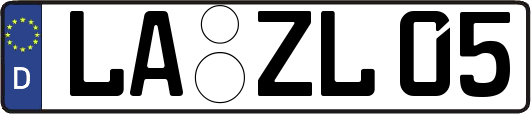 D
LA ZL 05